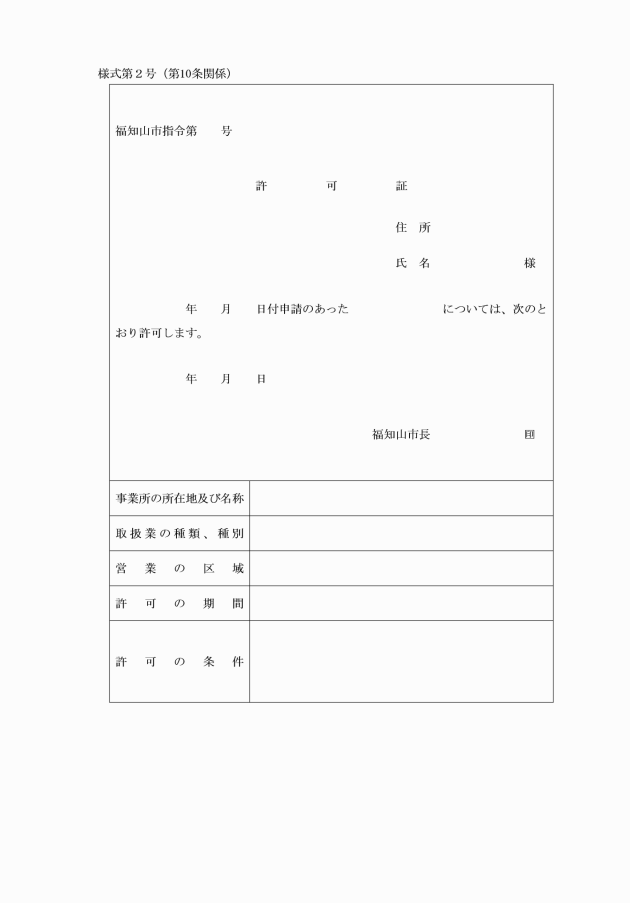 様式第２号（第10条関係）

福知山市指令第　　号

許　　可　　証

住　所

氏　名　　　　　様

年　月　日付申請のあった　　　　　については、次のとおり許可します。

年　月　日

福知山市長　　　　印

| 事業所の所在地及び名称 | |
|---|---|
| 取扱業の種類、種別 | |
| 営業の区域 | |
| 許可の期間 | |
| 許可の条件 | |